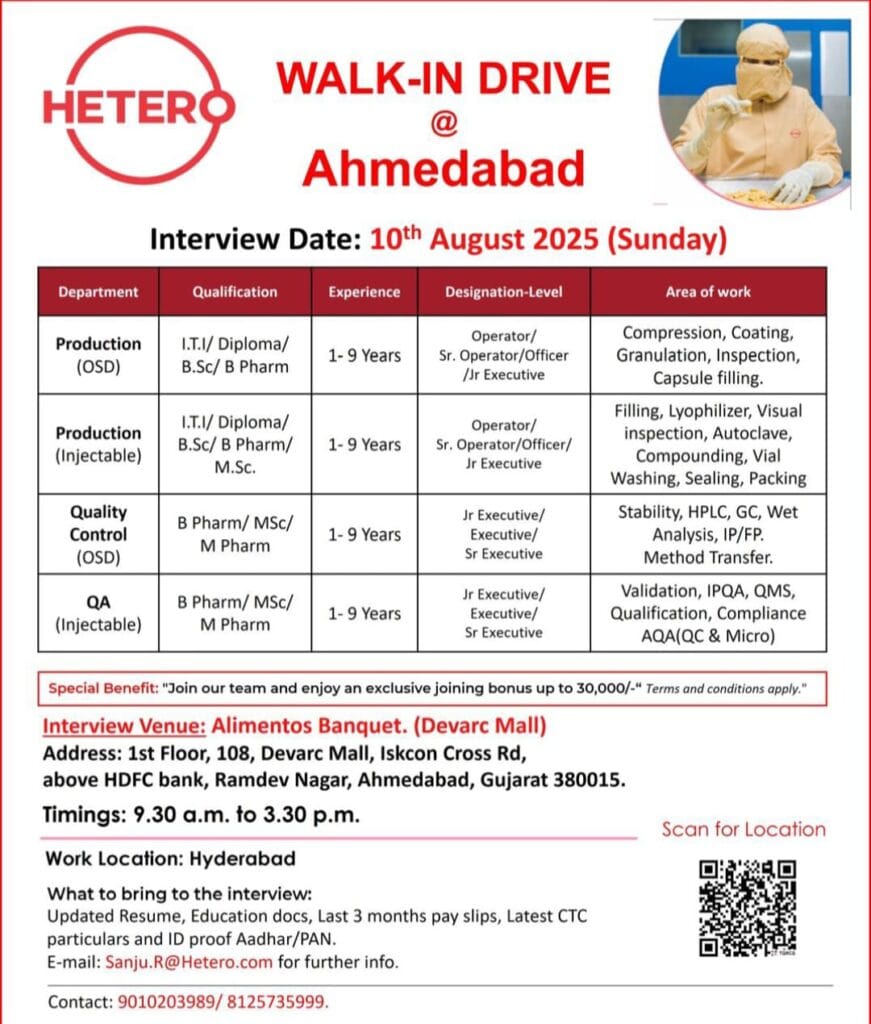 HETERO

WALK-IN DRIVE
@
Ahmedabad

Interview Date: 10th August 2025 (Sunday)

| Department | Qualification | Experience | Designation-Level | Area of work |
|---|---|---|---|---|
| Production (OSD) | I.T.I/ Diploma/ B.Sc/ B Pharm | 1- 9 Years | Operator/ Sr. Operator/Officer /Jr Executive | Compression, Coating, Granulation, Inspection, Capsule filling. |
| Production (Injectable) | I.T.I/ Diploma/ B.Sc/ B Pharm/ M.Sc. | 1- 9 Years | Operator/ Sr. Operator/Officer/ Jr Executive | Filling, Lyophilizer, Visual inspection, Autoclave, Compounding, Vial Washing, Sealing, Packing |
| Quality Control (OSD) | B Pharm/ MSc/ M Pharm | 1- 9 Years | Jr Executive/ Executive/ Sr Executive | Stability, HPLC, GC, Wet Analysis, IP/FP. Method Transfer. |
| QA (Injectable) | B Pharm/ MSc/ M Pharm | 1- 9 Years | Jr Executive/ Executive/ Sr Executive | Validation, IPQA, QMS, Qualification, Compliance AQA(QC & Micro) |

Special Benefit: "Join our team and enjoy an exclusive joining bonus up to 30,000/-" Terms and conditions apply."

Interview Venue: Alimentos Banquet. (Devarc Mall)
Address: 1st Floor, 108, Devarc Mall, Iskcon Cross Rd, above HDFC bank, Ramdev Nagar, Ahmedabad, Gujarat 380015.

Timings: 9.30 a.m. to 3.30 p.m.

Scan for Location

Work Location: Hyderabad

What to bring to the interview:
Updated Resume, Education docs, Last 3 months pay slips, Latest CTC particulars and ID proof Aadhar/PAN.
E-mail: Sanju.R@Hetero.com for further info.

Contact: 9010203989/ 8125735999.